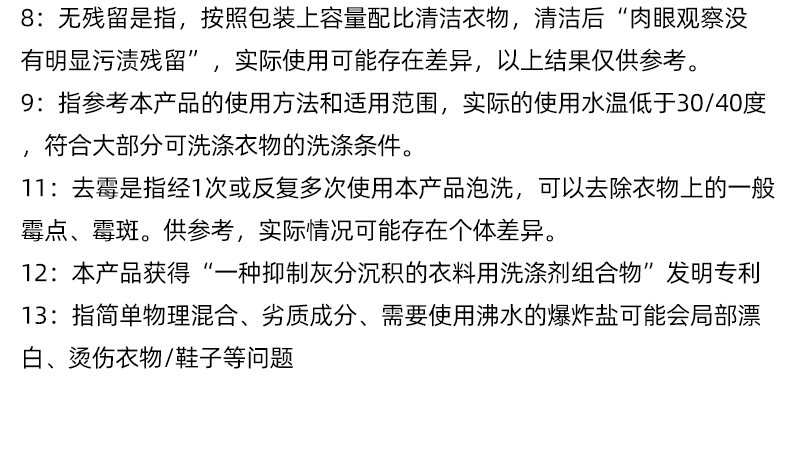 8：无残留是指，按照包装上容量配比清洁衣物，清洁后“肉眼观察没有明显污渍残留”，实际使用可能存在差异，以上结果仅供参考。

9：指参考本产品的使用方法和适用范围，实际的使用水温低于30/40度，符合大部分可洗涤衣物的洗涤条件。

11：去霉是指经1次或反复多次使用本产品泡洗，可以去除衣物上的一般霉点、霉斑。供参考，实际情况可能存在个体差异。

12：本产品获得“一种抑制灰分沉积的衣料用洗涤剂组合物”发明专利

13：指简单物理混合、劣质成分、需要使用沸水的爆炸盐可能会局部漂白、烫伤衣物/鞋子等问题